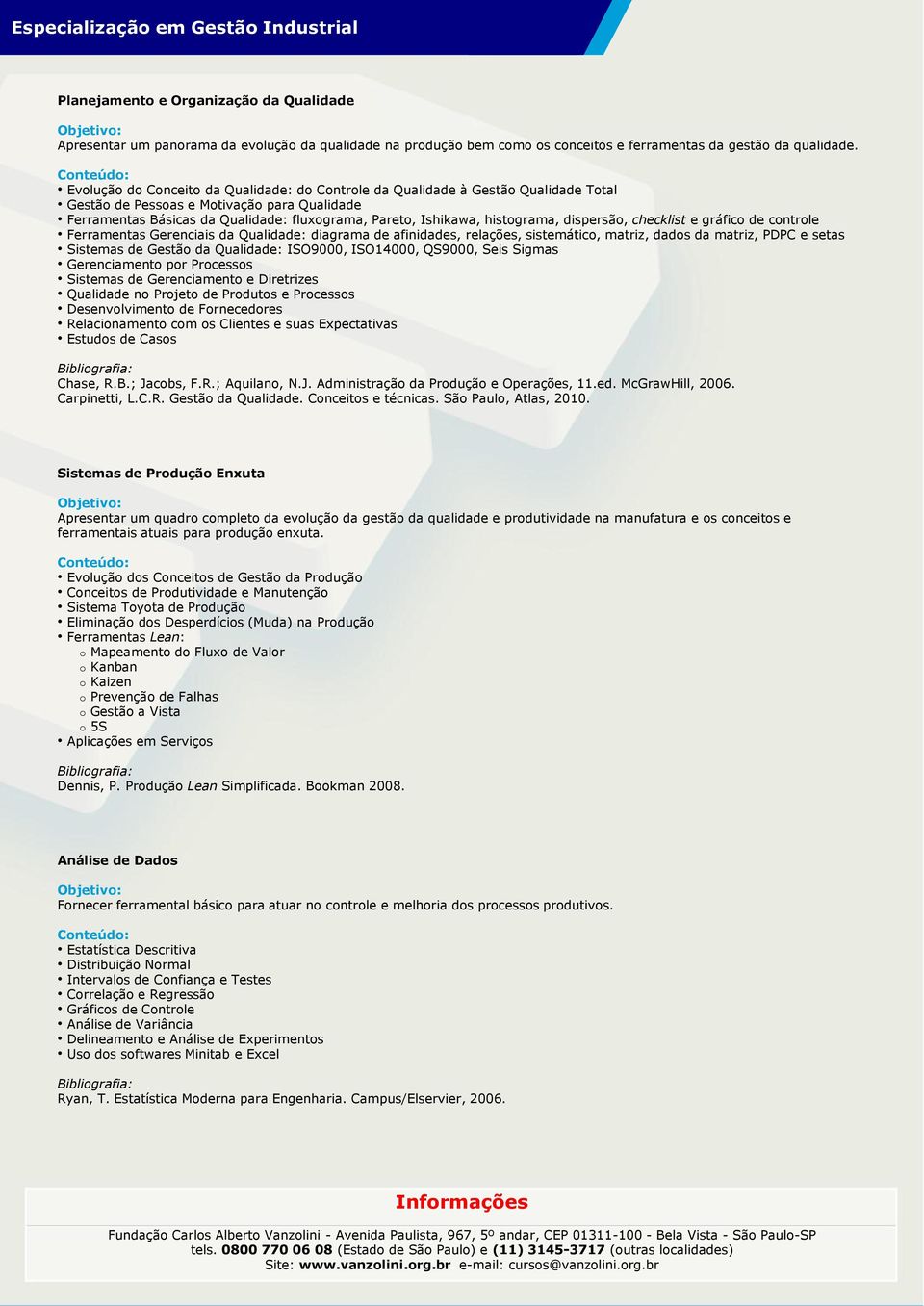 Especialização em Gestão Industrial

Planejamento e Organização da Qualidade

Objetivo:
Apresentar um panorama da evolução da qualidade na produção bem como os conceitos e ferramentas da gestão da qualidade.

Conteúdo:
• Evolução do Conceito da Qualidade: do Controle da Qualidade à Gestão Qualidade Total
• Gestão de Pessoas e Motivação para Qualidade
• Ferramentas Básicas da Qualidade: fluxograma, Pareto, Ishikawa, histograma, dispersão, checklist e gráfico de controle
• Ferramentas Gerenciais da Qualidade: diagrama de afinidades, relações, sistemático, matriz, dados da matriz, PDPC e setas
• Sistemas de Gestão da Qualidade: ISO9000, ISO14000, QS9000, Seis Sigmas
• Gerenciamento por Processos
• Sistemas de Gerenciamento e Diretrizes
• Qualidade no Projeto de Produtos e Processos
• Desenvolvimento de Fornecedores
• Relacionamento com os Clientes e suas Expectativas
• Estudos de Casos

Bibliografia:
Chase, R.B.; Jacobs, F.R.; Aquilano, N.J. Administração da Produção e Operações, 11.ed. McGrawHill, 2006.
Carpinetti, L.C.R. Gestão da Qualidade. Conceitos e técnicas. São Paulo, Atlas, 2010.

Sistemas de Produção Enxuta

Objetivo:
Apresentar um quadro completo da evolução da gestão da qualidade e produtividade na manufatura e os conceitos e ferramentais atuais para produção enxuta.

Conteúdo:
• Evolução dos Conceitos de Gestão da Produção
• Conceitos de Produtividade e Manutenção
• Sistema Toyota de Produção
• Eliminação dos Desperdícios (Muda) na Produção
• Ferramentas Lean:
o Mapeamento do Fluxo de Valor
o Kanban
o Kaizen
o Prevenção de Falhas
o Gestão a Vista
o 5S
• Aplicações em Serviços

Bibliografia:
Dennis, P. Produção Lean Simplificada. Bookman 2008.

Análise de Dados

Objetivo:
Fornecer ferramental básico para atuar no controle e melhoria dos processos produtivos.

Conteúdo:
• Estatística Descritiva
• Distribuição Normal
• Intervalos de Confiança e Testes
• Correlação e Regressão
• Gráficos de Controle
• Análise de Variância
• Delineamento e Análise de Experimentos
• Uso dos softwares Minitab e Excel

Bibliografia:
Ryan, T. Estatística Moderna para Engenharia. Campus/Elservier, 2006.

Informações

Fundação Carlos Alberto Vanzolini - Avenida Paulista, 967, 5º andar, CEP 01311-100 - Bela Vista - São Paulo-SP
tels. 0800 770 06 08 (Estado de São Paulo) e (11) 3145-3717 (outras localidades)
Site: www.vanzolini.org.br e-mail: cursos@vanzolini.org.br